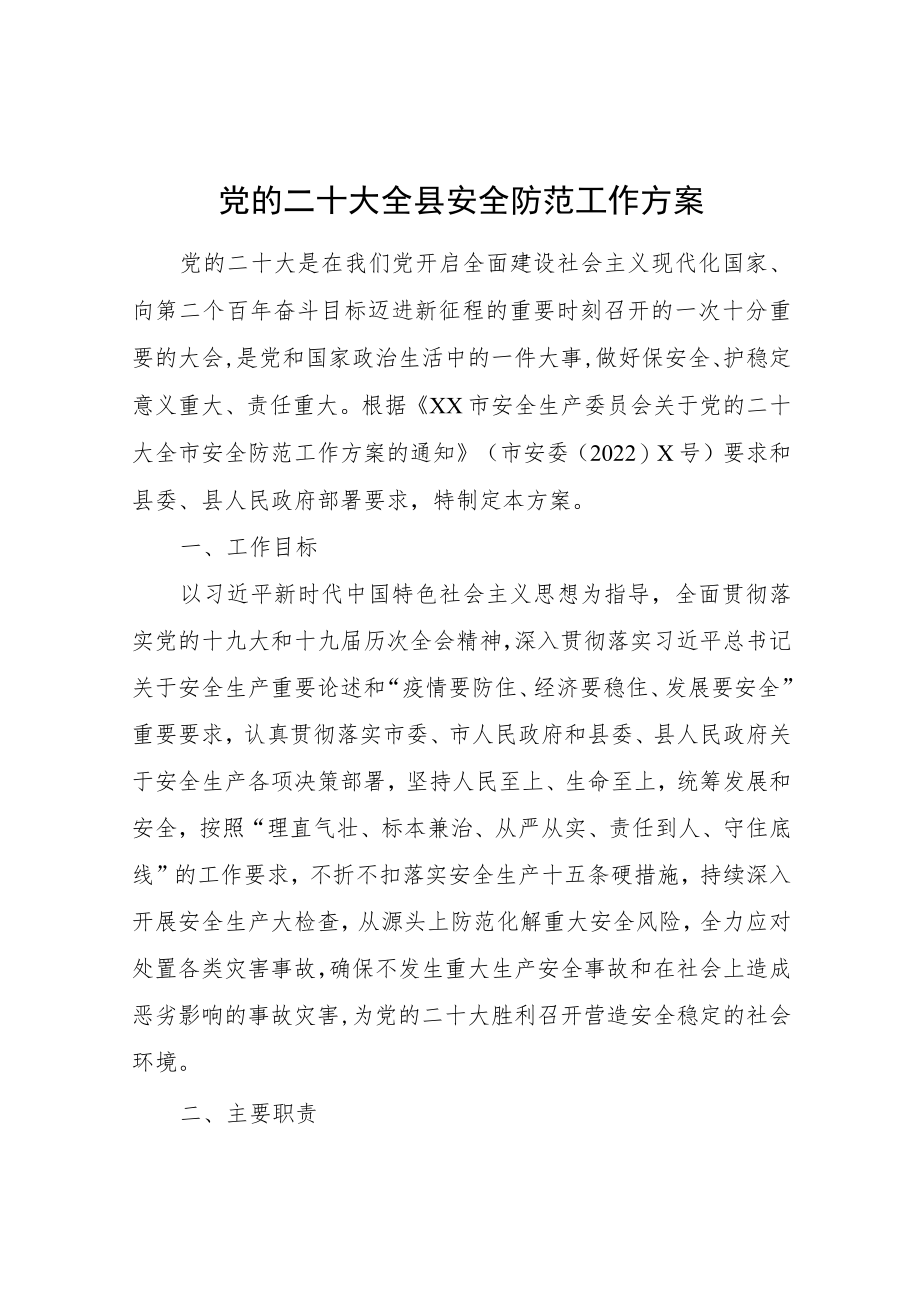 党的二十大全县安全防范工作方案

党的二十大是在我们党开启全面建设社会主义现代化国家、向第二个百年奋斗目标迈进新征程的重要时刻召开的一次十分重要的大会,是党和国家政治生活中的一件大事,做好保安全、护稳定意义重大、责任重大。根据《XX市安全生产委员会关于党的二十大全市安全防范工作方案的通知》（市安委（2022）X号）要求和县委、县人民政府部署要求，特制定本方案。

一、工作目标

以习近平新时代中国特色社会主义思想为指导，全面贯彻落实党的十九大和十九届历次全会精神,深入贯彻落实习近平总书记关于安全生产重要论述和“疫情要防住、经济要稳住、发展要安全”重要要求，认真贯彻落实市委、市人民政府和县委、县人民政府关于安全生产各项决策部署，坚持人民至上、生命至上，统筹发展和安全，按照“理直气壮、标本兼治、从严从实、责任到人、守住底线”的工作要求，不折不扣落实安全生产十五条硬措施，持续深入开展安全生产大检查，从源头上防范化解重大安全风险，全力应对处置各类灾害事故，确保不发生重大生产安全事故和在社会上造成恶劣影响的事故灾害,为党的二十大胜利召开营造安全稳定的社会环境。

二、主要职责